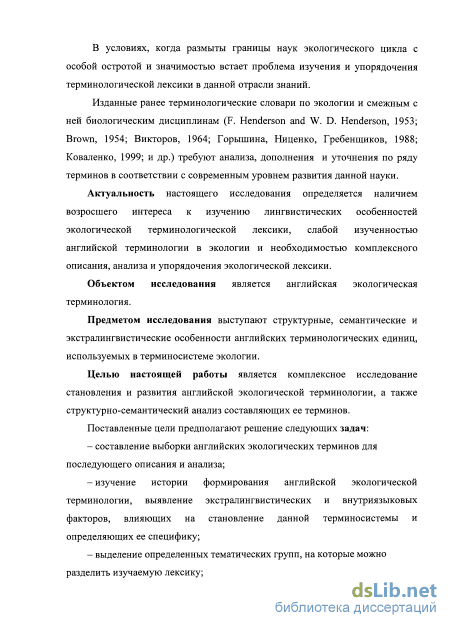 В условиях, когда размыты границы наук экологического цикла с особой остротой и значимостью встает проблема изучения и упорядочения терминологической лексики в данной отрасли знаний.

Изданные ранее терминологические словари по экологии и смежным с ней биологическим дисциплинам (F. Henderson and W. D. Henderson, 1953; Brown, 1954; Викторов, 1964; Горышина, Ниценко, Гребенщиков, 1988; Коваленко, 1999; и др.) требуют анализа, дополнения и уточнения по ряду терминов в соответствии с современным уровнем развития данной науки.

Актуальность настоящего исследования определяется наличием возросшего интереса к изучению лингвистических особенностей экологической терминологической лексики, слабой изученностью английской терминологии в экологии и необходимостью комплексного описания, анализа и упорядочения экологической лексики.

Объектом исследования является английская экологическая терминология.

Предметом исследования выступают структурные, семантические и экстралингвистические особенности английских терминологических единиц, используемых в терминосистеме экологии.

Целью настоящей работы является комплексное исследование становления и развития английской экологической терминологии, а также структурно-семантический анализ составляющих ее терминов.

Поставленные цели предполагают решение следующих задач:

– составление выборки английских экологических терминов для последующего описания и анализа;

– изучение истории формирования английской экологической терминологии, выявление экстралингвистических и внутриязыковых факторов, влияющих на становление данной терминосистемы и определяющих ее специфику;

– выделение определенных тематических групп, на которые можно разделить изучаемую лексику;

dsLib.net
библиотека диссертаций